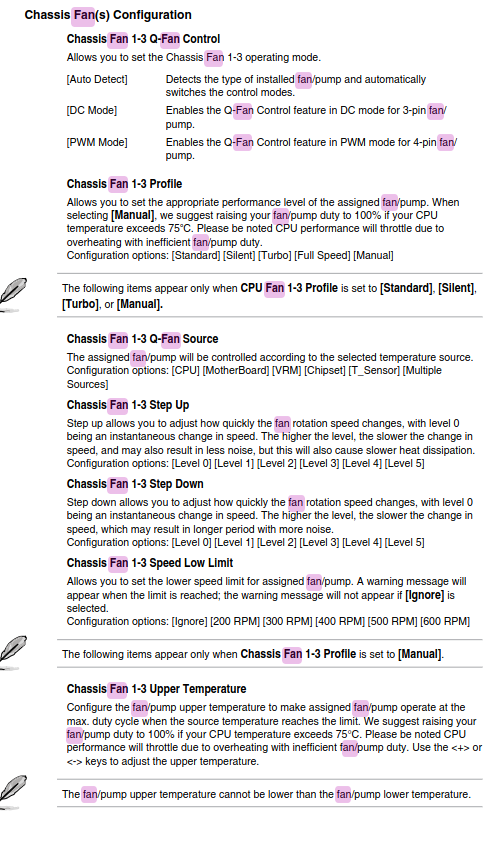 Chassis Fan(s) Configuration

Chassis Fan 1-3 Q-Fan Control

Allows you to set the Chassis Fan 1-3 operating mode.

[Auto Detect] Detects the type of installed fan/pump and automatically switches the control modes.

[DC Mode] Enables the Q-Fan Control feature in DC mode for 3-pin fan/pump.

[PWM Mode] Enables the Q-Fan Control feature in PWM mode for 4-pin fan/pump.

Chassis Fan 1-3 Profile

Allows you to set the appropriate performance level of the assigned fan/pump. When selecting [Manual], we suggest raising your fan/pump duty to 100% if your CPU temperature exceeds 75°C. Please be noted CPU performance will throttle due to overheating with inefficient fan/pump duty.
Configuration options: [Standard] [Silent] [Turbo] [Full Speed] [Manual]

The following items appear only when CPU Fan 1-3 Profile is set to [Standard], [Silent], [Turbo], or [Manual].

Chassis Fan 1-3 Q-Fan Source

The assigned fan/pump will be controlled according to the selected temperature source.
Configuration options: [CPU] [MotherBoard] [VRM] [Chipset] [T_Sensor] [Multiple Sources]

Chassis Fan 1-3 Step Up

Step up allows you to adjust how quickly the fan rotation speed changes, with level 0 being an instantaneous change in speed. The higher the level, the slower the change in speed, and may also result in less noise, but this will also cause slower heat dissipation.
Configuration options: [Level 0] [Level 1] [Level 2] [Level 3] [Level 4] [Level 5]

Chassis Fan 1-3 Step Down

Step down allows you to adjust how quickly the fan rotation speed changes, with level 0 being an instantaneous change in speed. The higher the level, the slower the change in speed, which may result in longer period with more noise.
Configuration options: [Level 0] [Level 1] [Level 2] [Level 3] [Level 4] [Level 5]

Chassis Fan 1-3 Speed Low Limit

Allows you to set the lower speed limit for assigned fan/pump. A warning message will appear when the limit is reached; the warning message will not appear if [Ignore] is selected.
Configuration options: [Ignore] [200 RPM] [300 RPM] [400 RPM] [500 RPM] [600 RPM]

The following items appear only when Chassis Fan 1-3 Profile is set to [Manual].

Chassis Fan 1-3 Upper Temperature

Configure the fan/pump upper temperature to make assigned fan/pump operate at the max. duty cycle when the source temperature reaches the limit. We suggest raising your fan/pump duty to 100% if your CPU temperature exceeds 75°C. Please be noted CPU performance will throttle due to overheating with inefficient fan/pump duty. Use the <+> or <-> keys to adjust the upper temperature.

The fan/pump upper temperature cannot be lower than the fan/pump lower temperature.